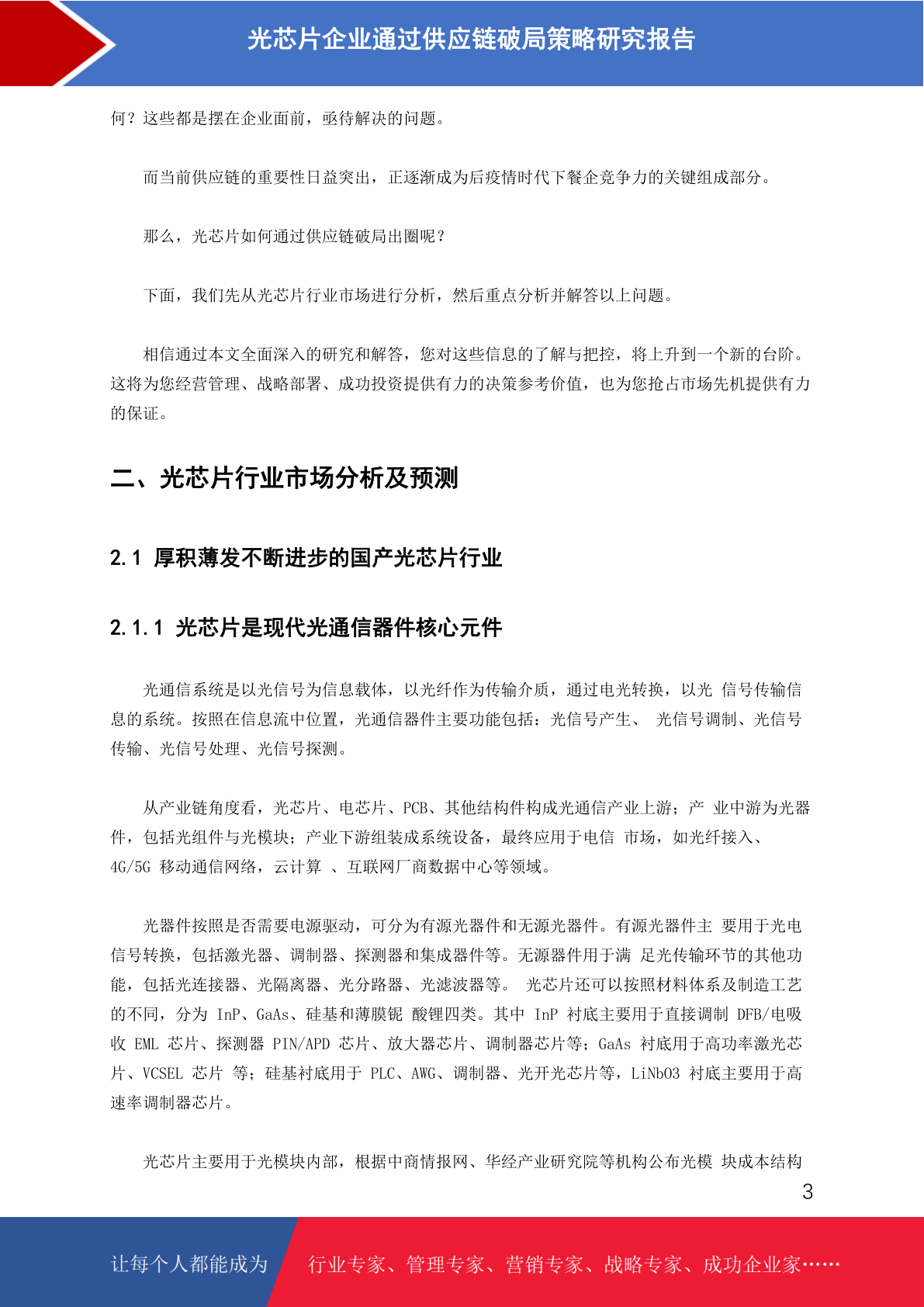 光芯片企业通过供应链破局策略研究报告

何？这些都是摆在企业面前，亟待解决的问题。

而当前供应链的重要性日益突出，正逐渐成为后疫情时代下餐企竞争力的关键组成部分。

那么，光芯片如何通过供应链破局出圈呢？

下面，我们先从光芯片行业市场进行分析，然后重点分析并解答以上问题。

相信通过本文全面深入的研究和解答，您对这些信息的了解与把控，将上升到一个新的台阶。这将为您经营管理、战略部署、成功投资提供有力的决策参考价值，也为您抢占市场先机提供有力的保证。

二、光芯片行业市场分析及预测

2.1 厚积薄发不断进步的国产光芯片行业

2.1.1 光芯片是现代光通信器件核心元件

光通信系统是以光信号为信息载体，以光纤作为传输介质，通过电光转换，以光 信号传输信息的系统。按照在信息流中位置，光通信器件主要功能包括：光信号产生、 光信号调制、光信号传输、光信号处理、光信号探测。

从产业链角度看，光芯片、电芯片、PCB、其他结构件构成光通信产业上游；产 业中游为光器件，包括光组件与光模块；产业下游组装成系统设备，最终应用于电信 市场，如光纤接入、4G/5G 移动通信网络，云计算 、互联网厂商数据中心等领域。

光器件按照是否需要电源驱动，可分为有源光器件和无源光器件。有源光器件主 要用于光电信号转换，包括激光器、调制器、探测器和集成器件等。无源器件用于满 足光传输环节的其他功能，包括光连接器、光隔离器、光分路器、光滤波器等。 光芯片还可以按照材料体系及制造工艺的不同，分为 InP、GaAs、硅基和薄膜铌 酸锂四类。其中 InP 衬底主要用于直接调制 DFB/电吸收 EML 芯片、探测器 PIN/APD 芯片、放大器芯片、调制器芯片等；GaAs 衬底用于高功率激光芯片、VCSEL 芯片 等；硅基衬底用于 PLC、AWG、调制器、光开光芯片等，LiNbO3 衬底主要用于高速率调制器芯片。

光芯片主要用于光模块内部，根据中商情报网、华经产业研究院等机构公布光模 块成本结构

3

让每个人都能成为 行业专家、管理专家、营销专家、战略专家、成功企业家……